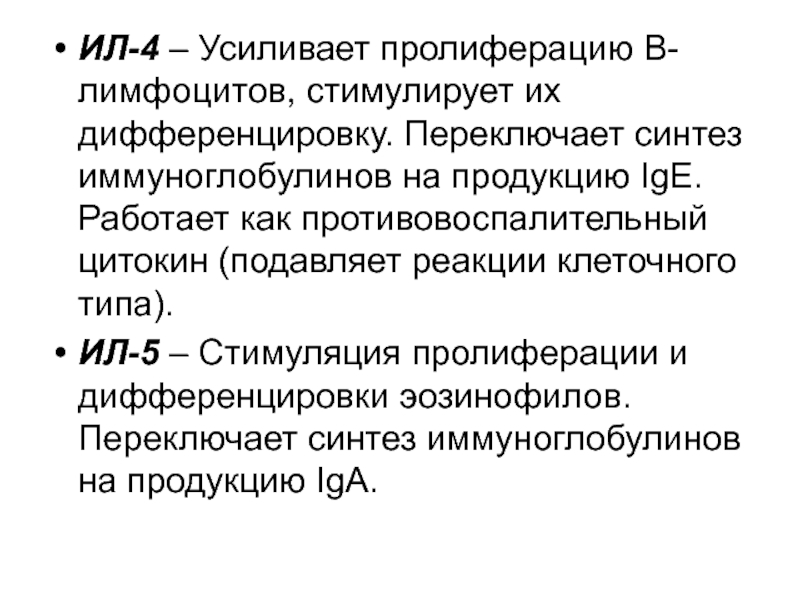 • ИЛ-4 – Усиливает пролиферацию В-лимфоцитов, стимулирует их дифференцировку. Переключает синтез иммуноглобулинов на продукцию IgE. Работает как противовоспалительный цитокин (подавляет реакции клеточного типа).
• ИЛ-5 – Стимуляция пролиферации и дифференцировки эозинофилов. Переключает синтез иммуноглобулинов на продукцию IgA.